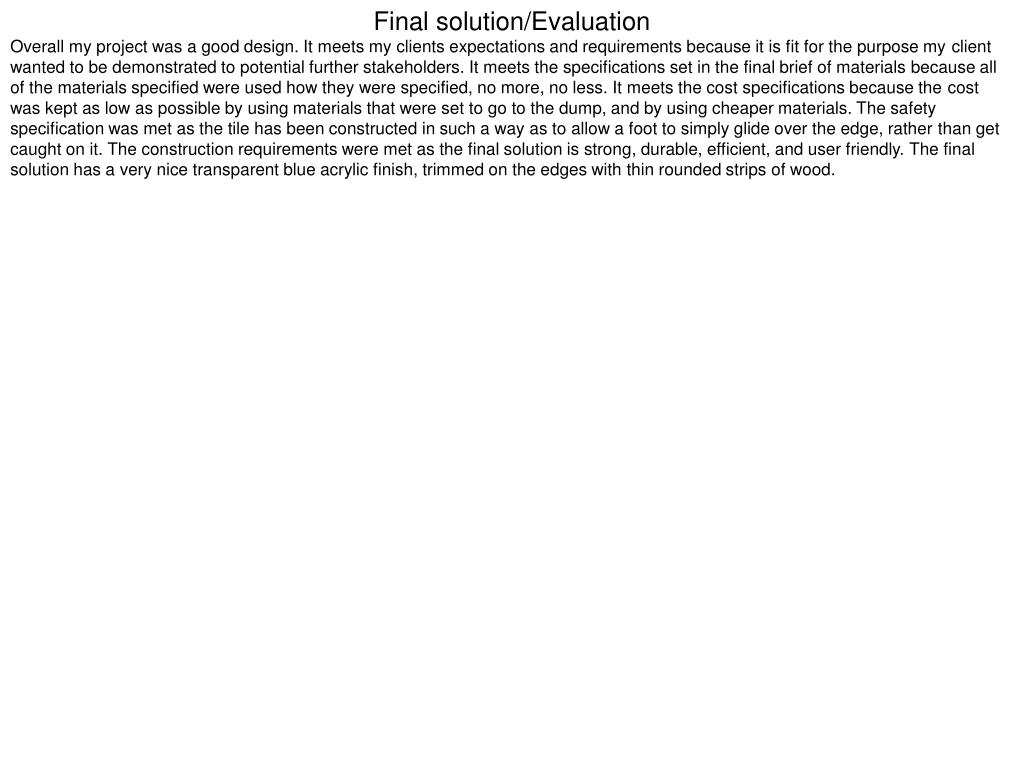 Final solution/Evaluation

Overall my project was a good design. It meets my clients expectations and requirements because it is fit for the purpose my client wanted to be demonstrated to potential further stakeholders. It meets the specifications set in the final brief of materials because all of the materials specified were used how they were specified, no more, no less. It meets the cost specifications because the cost was kept as low as possible by using materials that were set to go to the dump, and by using cheaper materials. The safety specification was met as the tile has been constructed in such a way as to allow a foot to simply glide over the edge, rather than get caught on it. The construction requirements were met as the final solution is strong, durable, efficient, and user friendly. The final solution has a very nice transparent blue acrylic finish, trimmed on the edges with thin rounded strips of wood.